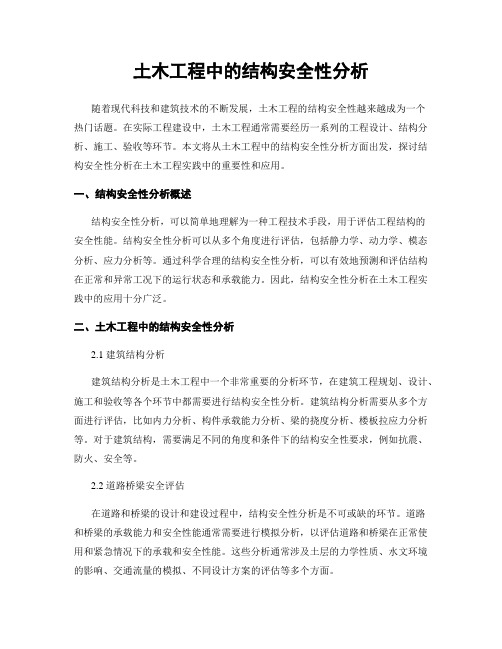 土木工程中的结构安全性分析

随着现代科技和建筑技术的不断发展，土木工程的结构安全性越来越成为一个热门话题。在实际工程建设中，土木工程通常需要经历一系列的工程设计、结构分析、施工、验收等环节。本文将从土木工程中的结构安全性分析方面出发，探讨结构安全性分析在土木工程实践中的重要性和应用。

一、结构安全性分析概述

结构安全性分析，可以简单地理解为一种工程技术手段，用于评估工程结构的安全性能。结构安全性分析可以从多个角度进行评估，包括静力学、动力学、模态分析、应力分析等。通过科学合理的结构安全性分析，可以有效地预测和评估结构在正常和异常工况下的运行状态和承载能力。因此，结构安全性分析在土木工程实践中的应用十分广泛。

二、土木工程中的结构安全性分析

2.1 建筑结构分析

建筑结构分析是土木工程中一个非常重要的分析环节，在建筑工程规划、设计、施工和验收等各个环节中都需要进行结构安全性分析。建筑结构分析需要从多个方面进行评估，比如内力分析、构件承载能力分析、梁的挠度分析、楼板拉应力分析等。对于建筑结构，需要满足不同的角度和条件下的结构安全性要求，例如抗震、防火、安全等。

2.2 道路桥梁安全评估

在道路和桥梁的设计和建设过程中，结构安全性分析是不可或缺的环节。道路和桥梁的承载能力和安全性能通常需要进行模拟分析，以评估道路和桥梁在正常使用和紧急情况下的承载和安全性能。这些分析通常涉及土层的力学性质、水文环境的影响、交通流量的模拟、不同设计方案的评估等多个方面。